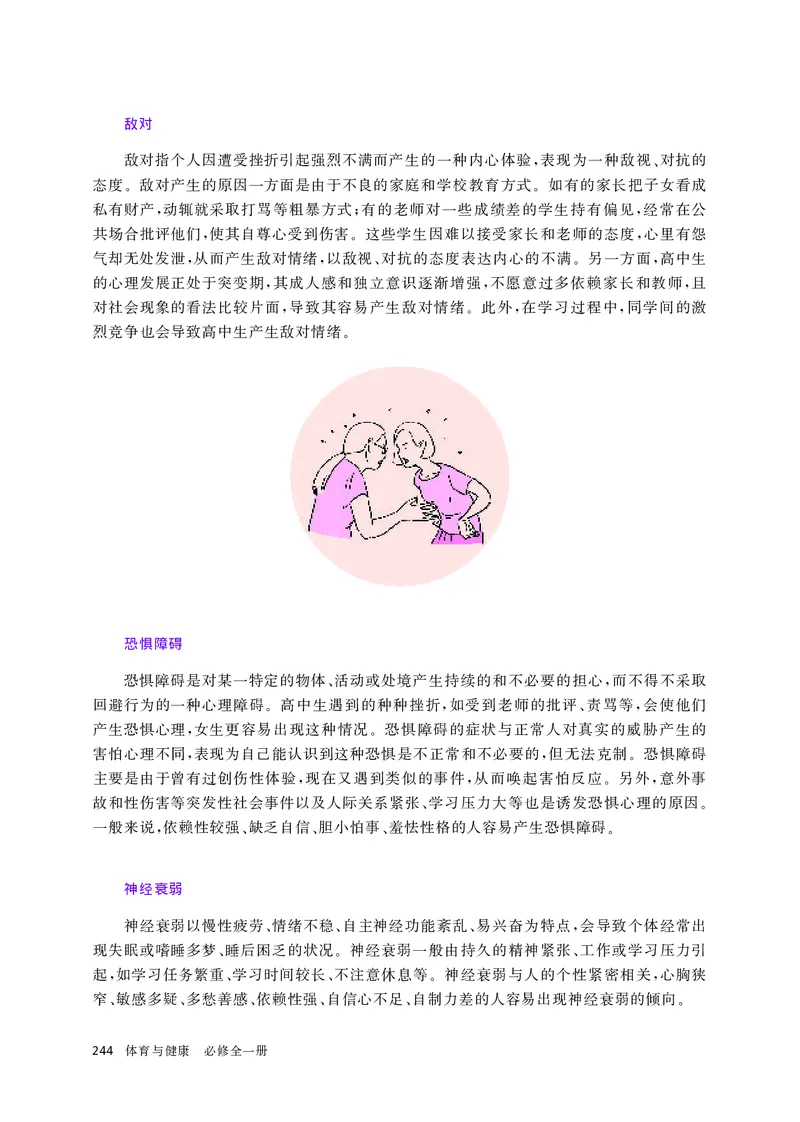 敌对

敌对指个人因遭受挫折引起强烈不满而产生的一种内心体验，表现为一种敌视、对抗的态度。敌对产生的原因一方面是由于不良的家庭和学校教育方式。如有的家长把子女看成私有财产，动辄就采取打骂等粗暴方式；有的老师对一些成绩差的学生持有偏见，经常在公共场合批评他们，使其自尊心受到伤害。这些学生因难以接受家长和老师的态度，心里有怨气却无处发泄，从而产生敌对情绪，以敌视、对抗的态度表达内心的不满。另一方面，高中生的心理发展正处于突变期，其成人感和独立意识逐渐增强，不愿意过多依赖家长和教师，且对社会现象的看法比较片面，导致其容易产生敌对情绪。此外，在学习过程中，同学间的激烈竞争也会导致高中生产生敌对情绪。

恐惧障碍

恐惧障碍是对某一特定的物体、活动或处境产生持续的和不必要的担心，而不得不采取回避行为的一种心理障碍。高中生遇到的种种挫折，如受到老师的批评、责骂等，会使他们产生恐惧心理，女生更容易出现这种情况。恐惧障碍的症状与正常人对真实的威胁产生的害怕心理不同，表现为自己能认识到这种恐惧是不正常和不必要的，但无法克制。恐惧障碍主要是由于曾有过创伤性体验，现在又遇到类似的事件，从而唤起害怕反应。另外，意外事故和性伤害等突发性社会事件以及人际关系紧张、学习压力大等也是诱发恐惧心理的原因。一般来说，依赖性较强、缺乏自信、胆小怕事、羞怯性格的人容易产生恐惧障碍。

神经衰弱

神经衰弱以慢性疲劳、情绪不稳、自主神经功能紊乱、易兴奋为特点，会导致个体经常出现失眠或嗜睡多梦、睡后困乏的状况。神经衰弱一般由持久的精神紧张、工作或学习压力引起，如学习任务繁重、学习时间较长、不注意休息等。神经衰弱与人的个性紧密相关，心胸狭窄、敏感多疑、多愁善感、依赖性强、自信心不足、自制力差的人容易出现神经衰弱的倾向。

244 体育与健康 必修全一册